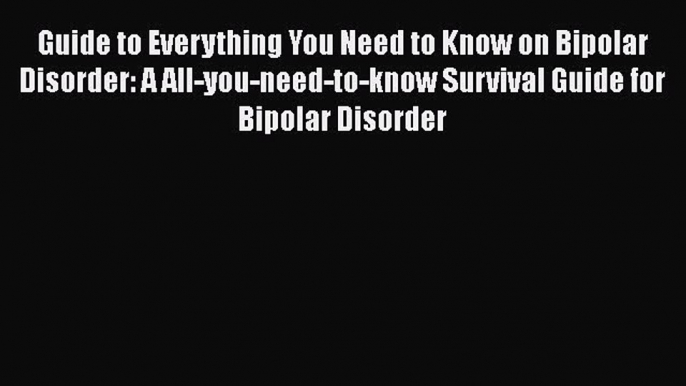 Guide to Everything You Need to Know on Bipolar Disorder: A All-you-need-to-know Survival Guide for Bipolar Disorder